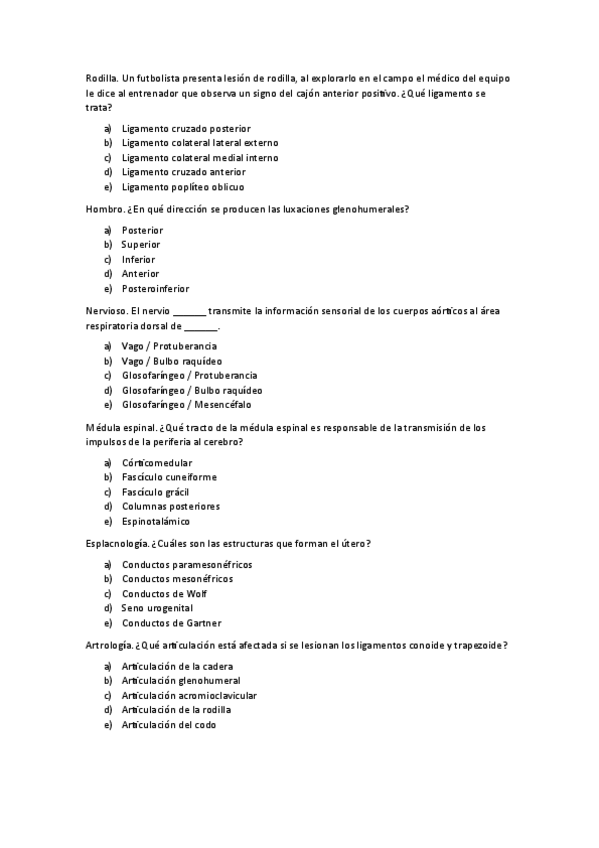 Rodilla. Un futbolista presenta lesión de rodilla, al explorarlo en el campo el médico del equipo le dice al entrenador que observa un signo del cajón anterior positivo. ¿Qué ligamento se trata?

a) Ligamento cruzado posterior
b) Ligamento colateral lateral externo
c) Ligamento colateral medial interno
d) Ligamento cruzado anterior
e) Ligamento poplíteo oblicuo

Hombro. ¿En qué dirección se producen las luxaciones glenohumerales?

a) Posterior
b) Superior
c) Inferior
d) Anterior
e) Posteroinferior

Nervioso. El nervio _______ transmite la información sensorial de los cuerpos aórticos al área respiratoria dorsal de _______.

a) Vago / Protuberancia
b) Vago / Bulbo raquídeo
c) Glosofaríngeo / Protuberancia
d) Glosofaríngeo / Bulbo raquídeo
e) Glosofaríngeo / Mesencéfalo

Médula espinal. ¿Qué tracto de la médula espinal es responsable de la transmisión de los impulsos de la periferia al cerebro?

a) Córticomedular
b) Fascículo cuneiforme
c) Fascículo grácil
d) Columnas posteriores
e) Espinotalámico

Esplacnología. ¿Cuáles son las estructuras que forman el útero?

a) Conductos paramesonéfricos
b) Conductos mesonéfricos
c) Conductos de Wolf
d) Seno urogenital
e) Conductos de Gartner

Artrología. ¿Qué articulación está afectada si se lesionan los ligamentos conoide y trapezoide?

a) Articulación de la cadera
b) Articulación glenohumeral
c) Articulación acromioclavicular
d) Articulación de la rodilla
e) Articulación del codo